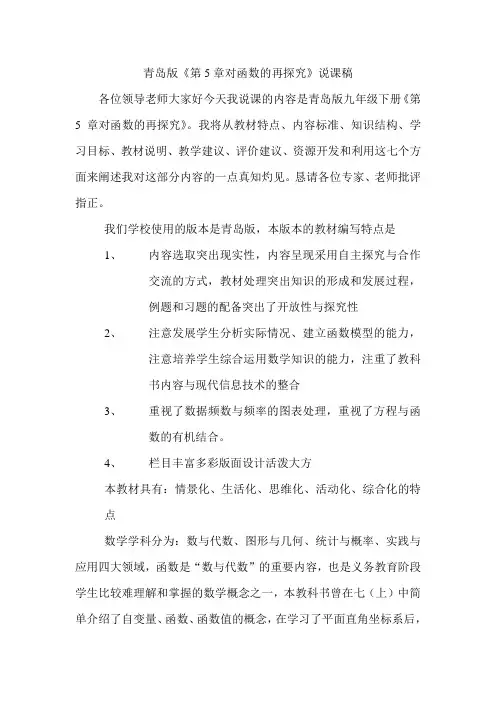 青岛版《第 5 章对函数的再探究》说课稿

各位领导老师大家好今天我说课的内容是青岛版九年级下册《第 5 章对函数的再探究》。我将从教材特点、内容标准、知识结构、学习目标、教材说明、教学建议、评价建议、资源开发和利用这七个方面来阐述我对这部分内容的一点真知灼见。恳请各位专家、老师批评指正。

我们学校使用的版本是青岛版，本版本的教材编写特点是

1、 内容选取突出现实性，内容呈现采用自主探究与合作交流的方式，教材处理突出知识的形成和发展过程，例题和习题的配备突出了开放性与探究性

2、 注意发展学生分析实际情况、建立函数模型的能力，注意培养学生综合运用数学知识的能力，注重了教科书内容与现代信息技术的整合

3、 重视了数据频数与频率的图表处理，重视了方程与函数的有机结合。

4、 栏目丰富多彩版面设计活泼大方

本教材具有：情景化、生活化、思维化、活动化、综合化的特点

数学学科分为：数与代数、图形与几何、统计与概率、实践与应用四大领域，函数是“数与代数”的重要内容，也是义务教育阶段学生比较难理解和掌握的数学概念之一，本教科书曾在七（上）中简单介绍了自变量、函数、函数值的概念，在学习了平面直角坐标系后，